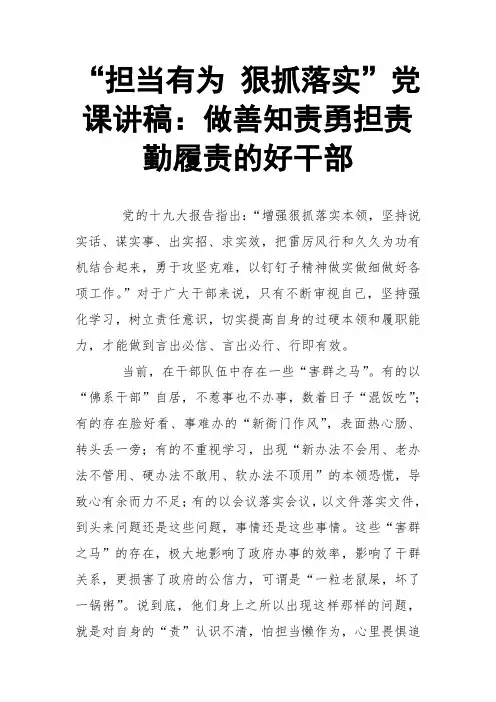 “担当有为 狠抓落实”党课讲稿：做善知责勇担责勤履责的好干部

党的十九大报告指出：“增强狠抓落实本领，坚持说实话、谋实事、出实招、求实效，把雷厉风行和久久为功有机结合起来，勇于攻坚克难，以钉钉子精神做实做细做好各项工作。”对于广大干部来说，只有不断审视自己，坚持强化学习，树立责任意识，切实提高自身的过硬本领和履职能力，才能做到言出必信、言出必行、行即有效。

当前，在干部队伍中存在一些“害群之马”。有的以“佛系干部”自居，不惹事也不办事，数着日子“混饭吃”；有的存在脸好看、事难办的“新衙门作风”，表面热心肠、转头丢一旁；有的不重视学习，出现“新办法不会用、老办法不管用、硬办法不敢用、软办法不顶用”的本领恐慌，导致心有余而力不足；有的以会议落实会议，以文件落实文件，到头来问题还是这些问题，事情还是这些事情。这些“害群之马”的存在，极大地影响了政府办事的效率，影响了干群关系，更损害了政府的公信力，可谓是“一粒老鼠屎，坏了一锅粥”。说到底，他们身上之所以出现这样那样的问题，就是对自身的“责”认识不清，怕担当懒作为，心里畏惧追